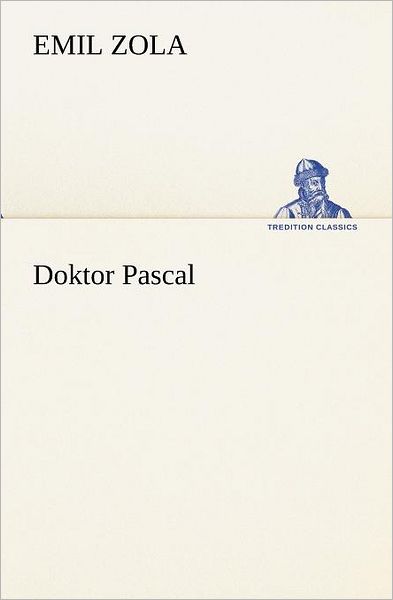 EMIL ZOLA

TREDITION CLASSICS

Doktor Pascal